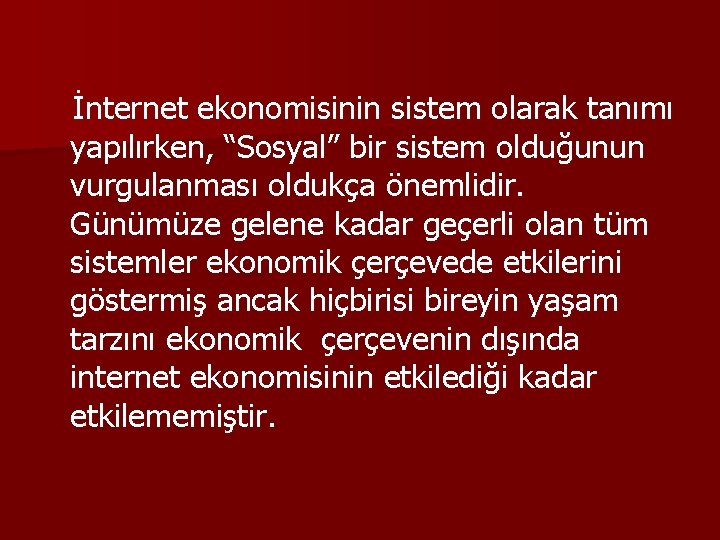 İnternet ekonomisinin sistem olarak tanımı yapılırken, “Sosyal” bir sistem olduğunun vurgulanması oldukça önemlidir. Günümüze gelene kadar geçerli olan tüm sistemler ekonomik çerçevede etkilerini göstermiş ancak hiçbirisi bireyin yaşam tarzını ekonomik çerçevenin dışında internet ekonomisinin etkilediği kadar etkilememiştir.